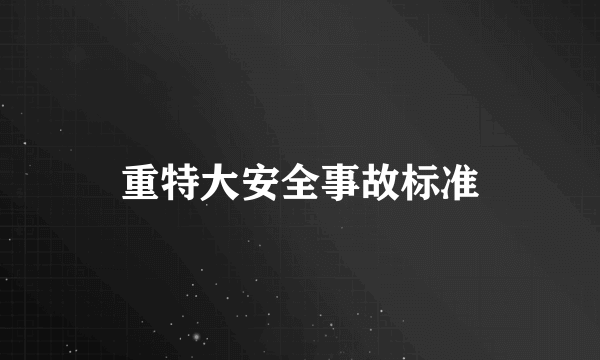 重特大安全事故标准